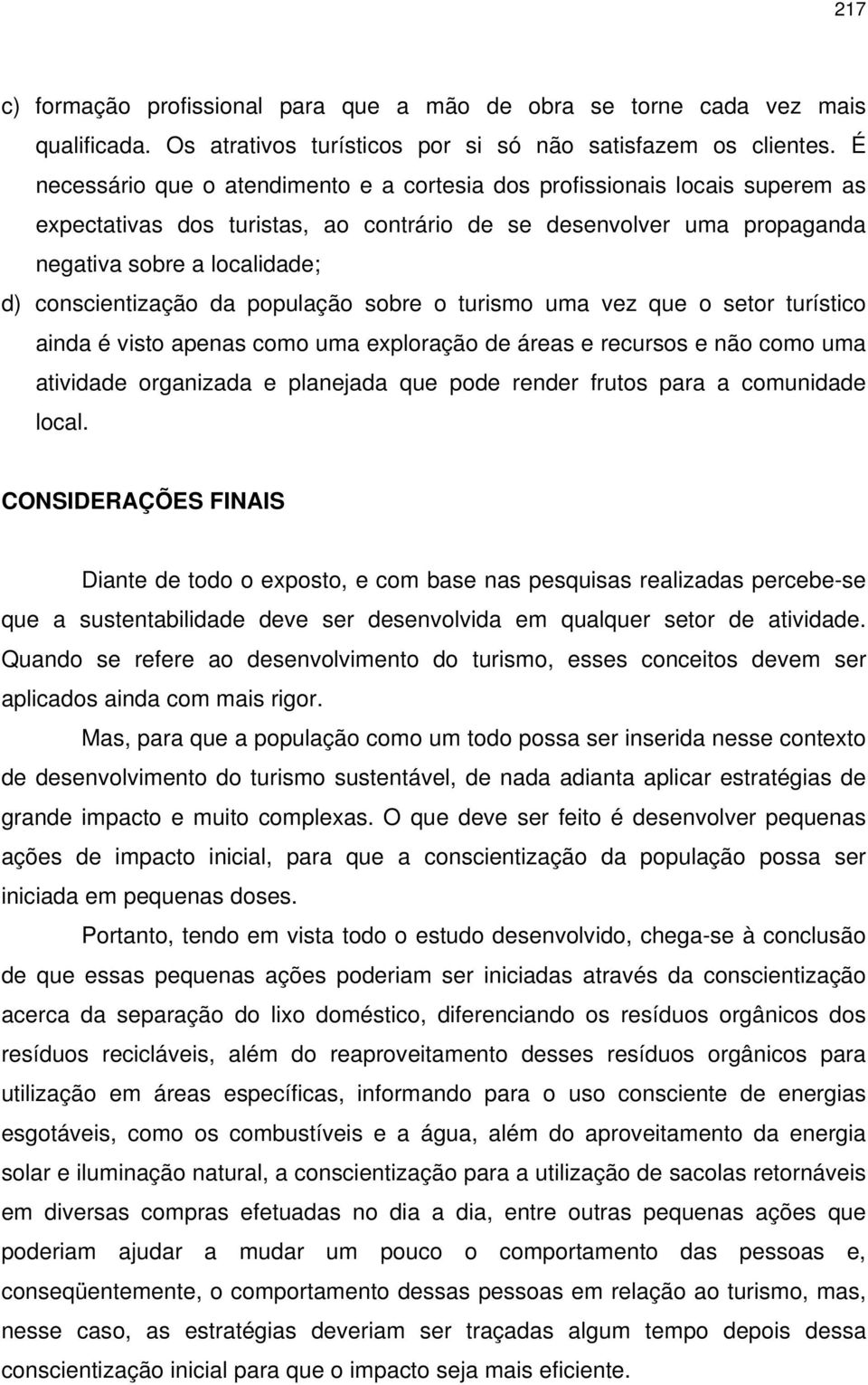 217

c) formação profissional para que a mão de obra se torne cada vez mais qualificada. Os atrativos turísticos por si só não satisfazem os clientes. É necessário que o atendimento e a cortesia dos profissionais locais superem as expectativas dos turistas, ao contrário de se desenvolver uma propaganda negativa sobre a localidade;

d) conscientização da população sobre o turismo uma vez que o setor turístico ainda é visto apenas como uma exploração de áreas e recursos e não como uma atividade organizada e planejada que pode render frutos para a comunidade local.

CONSIDERAÇÕES FINAIS

Diante de todo o exposto, e com base nas pesquisas realizadas percebe-se que a sustentabilidade deve ser desenvolvida em qualquer setor de atividade. Quando se refere ao desenvolvimento do turismo, esses conceitos devem ser aplicados ainda com mais rigor.

Mas, para que a população como um todo possa ser inserida nesse contexto de desenvolvimento do turismo sustentável, de nada adianta aplicar estratégias de grande impacto e muito complexas. O que deve ser feito é desenvolver pequenas ações de impacto inicial, para que a conscientização da população possa ser iniciada em pequenas doses.

Portanto, tendo em vista todo o estudo desenvolvido, chega-se à conclusão de que essas pequenas ações poderiam ser iniciadas através da conscientização acerca da separação do lixo doméstico, diferenciando os resíduos orgânicos dos resíduos recicláveis, além do reaproveitamento desses resíduos orgânicos para utilização em áreas específicas, informando para o uso consciente de energias esgotáveis, como os combustíveis e a água, além do aproveitamento da energia solar e iluminação natural, a conscientização para a utilização de sacolas retornáveis em diversas compras efetuadas no dia a dia, entre outras pequenas ações que poderiam ajudar a mudar um pouco o comportamento das pessoas e, conseqüentemente, o comportamento dessas pessoas em relação ao turismo, mas, nesse caso, as estratégias deveriam ser traçadas algum tempo depois dessa conscientização inicial para que o impacto seja mais eficiente.